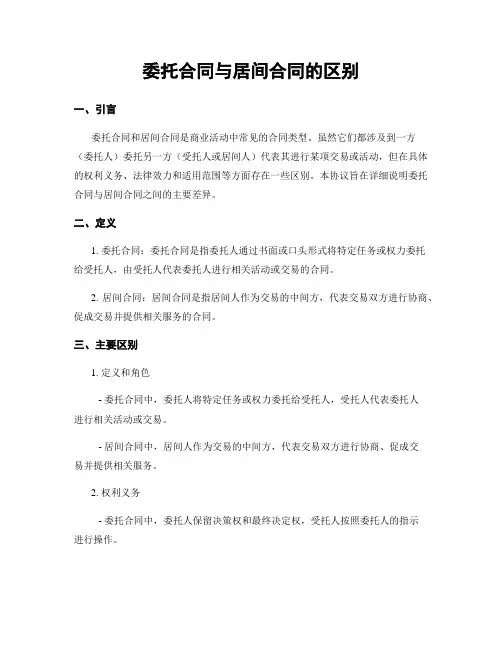 委托合同与居间合同的区别

一、引言

委托合同和居间合同是商业活动中常见的合同类型。虽然它们都涉及到一方（委托人）委托另一方（受托人或居间人）代表其进行某项交易或活动，但在具体的权利义务、法律效力和适用范围等方面存在一些区别。本协议旨在详细说明委托合同与居间合同之间的主要差异。

二、定义

1. 委托合同：委托合同是指委托人通过书面或口头形式将特定任务或权力委托给受托人，由受托人代表委托人进行相关活动或交易的合同。

2. 居间合同：居间合同是指居间人作为交易的中间方，代表交易双方进行协商、促成交易并提供相关服务的合同。

三、主要区别

1. 定义和角色

- 委托合同中，委托人将特定任务或权力委托给受托人，受托人代表委托人进行相关活动或交易。

- 居间合同中，居间人作为交易的中间方，代表交易双方进行协商、促成交易并提供相关服务。

2. 权利义务

- 委托合同中，委托人保留决策权和最终决定权，受托人按照委托人的指示进行操作。